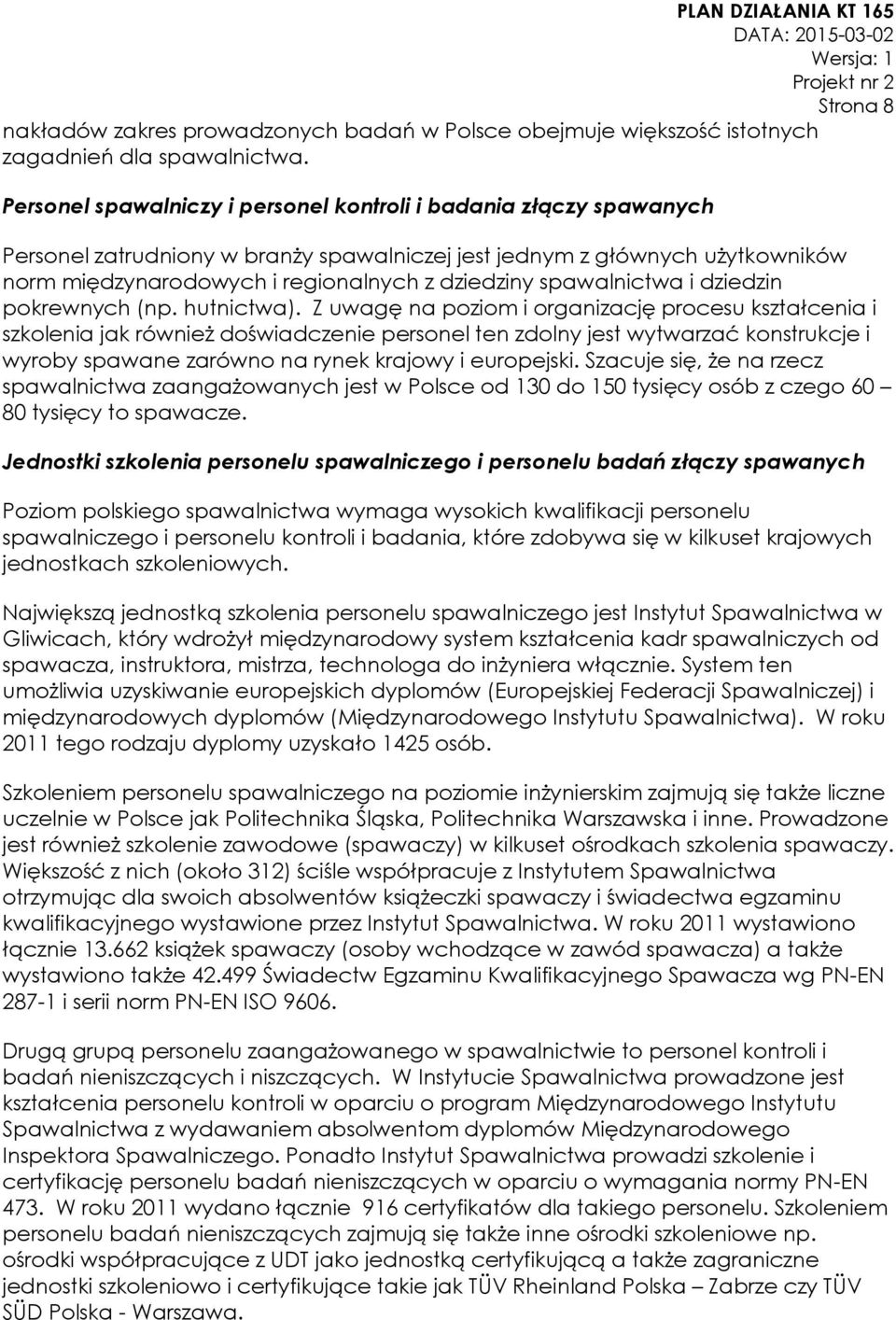 PLAN DZIAŁANIA KT 165
DATA: 2015-03-02
Wersja: 1
Projekt nr 2
Strona 8

nakładów zakres prowadzonych badań w Polsce obejmuje większość istotnych zagadnień dla spawalnictwa.

Personel spawalniczy i personel kontroli i badania złączy spawanych

Personel zatrudniony w branży spawalniczej jest jednym z głównych użytkowników norm międzynarodowych i regionalnych z dziedziny spawalnictwa i dziedzin pokrewnych (np. hutnictwa). Z uwagę na poziom i organizację procesu kształcenia i szkolenia jak również doświadczenie personel ten zdolny jest wytwarzać konstrukcje i wyroby spawane zarówno na rynek krajowy i europejski. Szacuje się, że na rzecz spawalnictwa zaangażowanych jest w Polsce od 130 do 150 tysięcy osób z czego 60 – 80 tysięcy to spawacze.

Jednostki szkolenia personelu spawalniczego i personelu badań złączy spawanych

Poziom polskiego spawalnictwa wymaga wysokich kwalifikacji personelu spawalniczego i personelu kontroli i badania, które zdobywa się w kilkuset krajowych jednostkach szkoleniowych.

Największą jednostką szkolenia personelu spawalniczego jest Instytut Spawalnictwa w Gliwicach, który wdrożył międzynarodowy system kształcenia kadr spawalniczych od spawacza, instruktora, mistrza, technologa do inżyniera włącznie. System ten umożliwia uzyskiwanie europejskich dyplomów (Europejskiej Federacji Spawalniczej) i międzynarodowych dyplomów (Międzynarodowego Instytutu Spawalnictwa). W roku 2011 tego rodzaju dyplomy uzyskało 1425 osób.

Szkoleniem personelu spawalniczego na poziomie inżynierskim zajmują się także liczne uczelnie w Polsce jak Politechnika Śląska, Politechnika Warszawska i inne. Prowadzone jest również szkolenie zawodowe (spawaczy) w kilkuset ośrodkach szkolenia spawaczy. Większość z nich (około 312) ściśle współpracuje z Instytutem Spawalnictwa otrzymując dla swoich absolwentów książeczki spawaczy i świadectwa egzaminu kwalifikacyjnego wystawione przez Instytut Spawalnictwa. W roku 2011 wystawiono łącznie 13.662 książek spawaczy (osoby wchodzące w zawód spawacza) a także wystawiono także 42.499 Świadectw Egzaminu Kwalifikacyjnego Spawacza wg PN-EN 287-1 i serii norm PN-EN ISO 9606.

Drugą grupą personelu zaangażowanego w spawalnictwie to personel kontroli i badań nieniszczących i niszczących. W Instytucie Spawalnictwa prowadzone jest kształcenia personelu kontroli w oparciu o program Międzynarodowego Instytutu Spawalnictwa z wydawaniem absolwentom dyplomów Międzynarodowego Inspektora Spawalniczego. Ponadto Instytut Spawalnictwa prowadzi szkolenie i certyfikację personelu badań nieniszczących w oparciu o wymagania normy PN-EN 473. W roku 2011 wydano łącznie 916 certyfikatów dla takiego personelu. Szkoleniem personelu badań nieniszczących zajmują się także inne ośrodki szkoleniowe np. ośrodki współpracujące z UDT jako jednostką certyfikującą a także zagraniczne jednostki szkoleniowo i certyfikujące takie jak TÜV Rheinland Polska – Zabrze czy TÜV SÜD Polska - Warszawa.